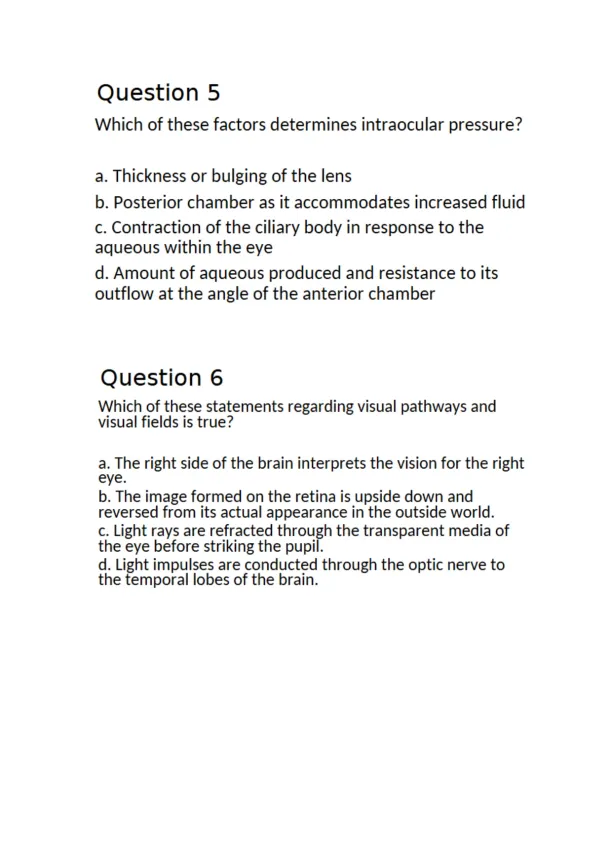 Question 5

Which of these factors determines intraocular pressure?

a. Thickness or bulging of the lens

b. Posterior chamber as it accommodates increased fluid

c. Contraction of the ciliary body in response to the aqueous within the eye

d. Amount of aqueous produced and resistance to its outflow at the angle of the anterior chamber

Question 6

Which of these statements regarding visual pathways and visual fields is true?

a. The right side of the brain interprets the vision for the right eye.

b. The image formed on the retina is upside down and reversed from its actual appearance in the outside world.

c. Light rays are refracted through the transparent media of the eye before striking the pupil.

d. Light impulses are conducted through the optic nerve to the temporal lobes of the brain.